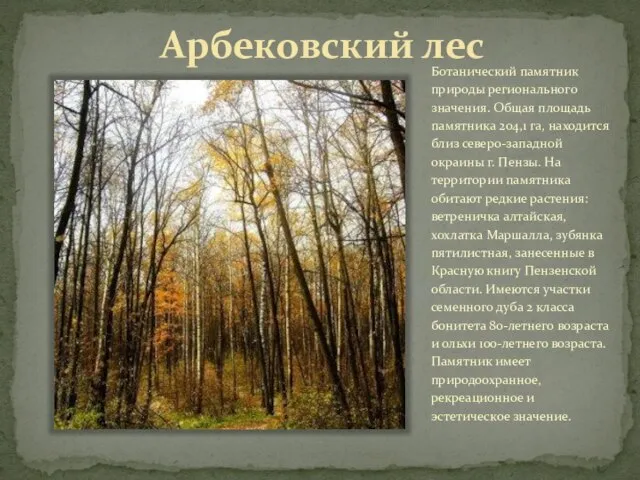 Арбековский лес

Ботанический памятник природы регионального значения. Общая площадь памятника 204,1 га, находится близ северо-западной окраины г. Пензы. На территории памятника обитают редкие растения: ветреничка алтайская, хохлатка Маршалла, зубянка пятилистная, занесенные в Красную книгу Пензенской области. Имеются участки семенного дуба 2 класса бонитета 80-летнего возраста и ольхи 100-летнего возраста. Памятник имеет природоохранное, рекреационное и эстетическое значение.